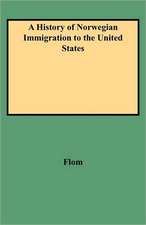 A History of Norwegian Immigration to the United States

Flom